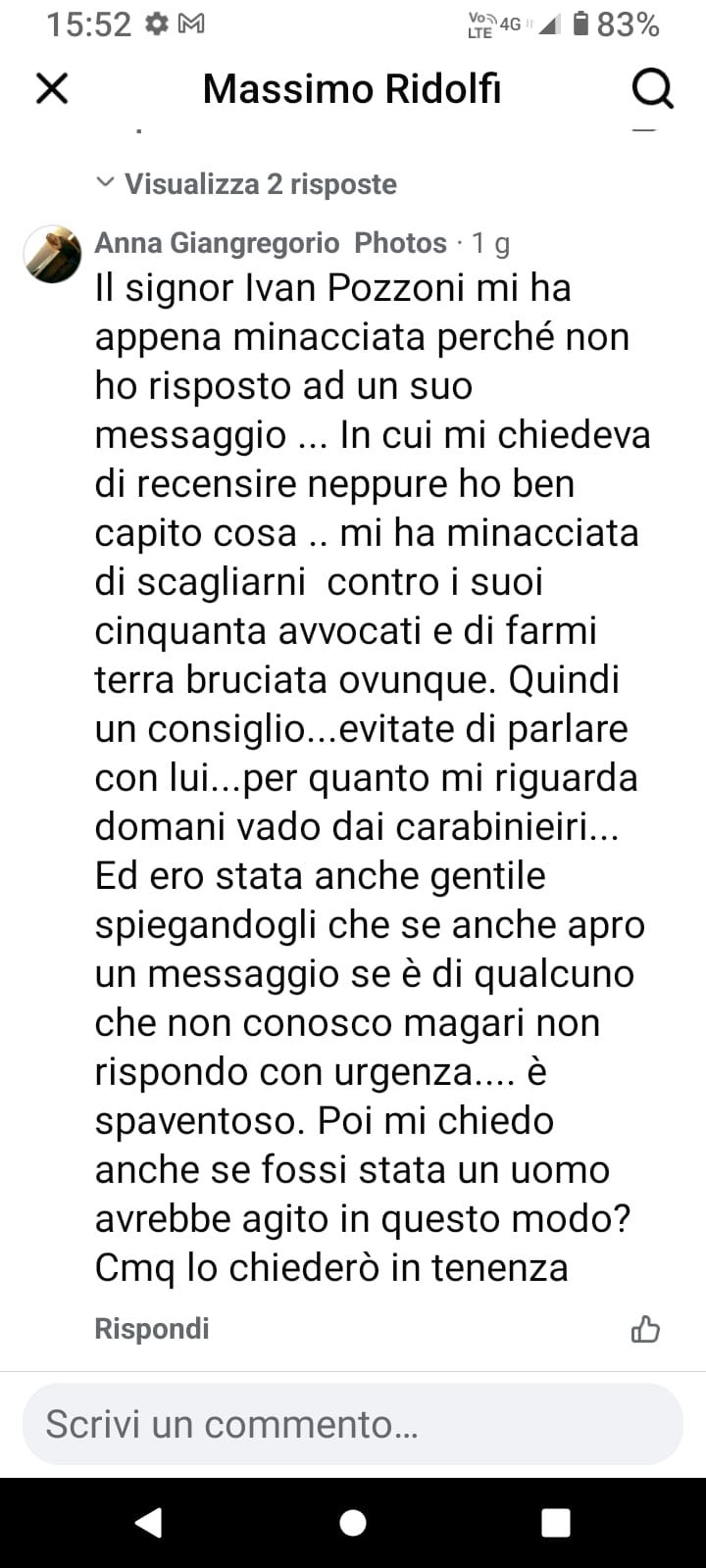 15:52 Vo LTE 4G 83%

Massimo Ridolfi

Visualizza 2 risposte

Anna Giangregorio Photos · 1 g

Il signor Ivan Pozzoni mi ha appena minacciata perché non ho risposto ad un suo messaggio ... In cui mi chiedeva di recensire neppure ho ben capito cosa .. mi ha minacciata di scagliarni contro i suoi cinquanta avvocati e di farmi terra bruciata ovunque. Quindi un consiglio...evitate di parlare con lui...per quanto mi riguarda domani vado dai carabinieiri... Ed ero stata anche gentile spiegandogli che se anche apro un messaggio se è di qualcuno che non conosco magari non rispondo con urgenza.... è spaventoso. Poi mi chiedo anche se fossi stata un uomo avrebbe agito in questo modo? Cmq lo chiederò in tenenza

Rispondi

Scrivi un commento…